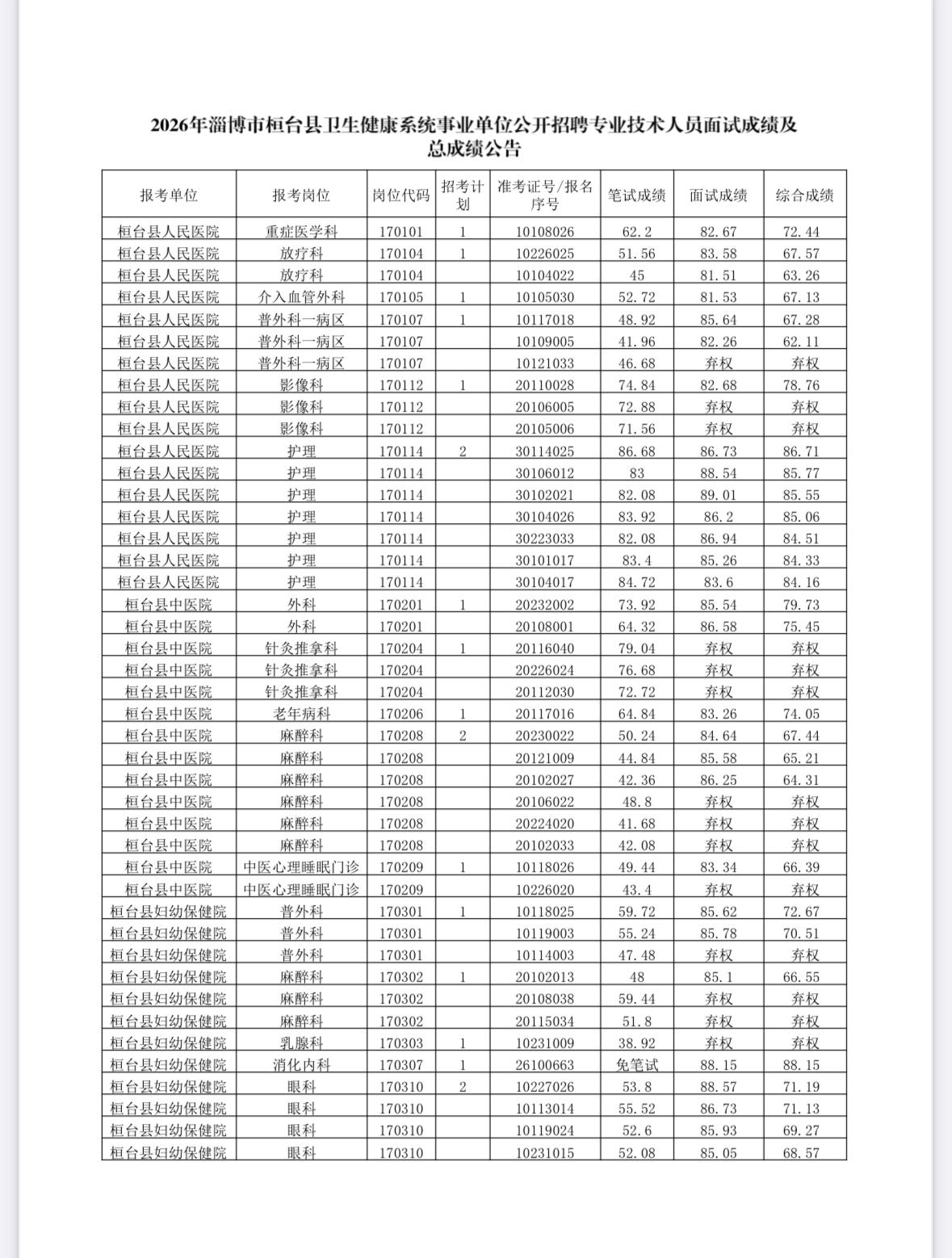 2026年淄博市桓台县卫生健康系统事业单位公开招聘专业技术人员面试成绩及总成绩公告

| 报考单位 | 报考岗位 | 岗位代码 | 招考计划 | 准考证号/报名序号 | 笔试成绩 | 面试成绩 | 综合成绩 |
|---|---|---|---|---|---|---|---|
| 桓台县人民医院 | 重症医学科 | 170101 | 1 | 10108026 | 62.2 | 82.67 | 72.44 |
| 桓台县人民医院 | 放疗科 | 170104 | 1 | 10226025 | 51.56 | 83.58 | 67.57 |
| 桓台县人民医院 | 放疗科 | 170104 |  | 10104022 | 45 | 81.51 | 63.26 |
| 桓台县人民医院 | 介入血管外科 | 170105 | 1 | 10105030 | 52.72 | 81.53 | 67.13 |
| 桓台县人民医院 | 普外科一病区 | 170107 | 1 | 10117018 | 48.92 | 85.64 | 67.28 |
| 桓台县人民医院 | 普外科一病区 | 170107 |  | 10109005 | 41.96 | 82.26 | 62.11 |
| 桓台县人民医院 | 普外科一病区 | 170107 |  | 10121033 | 46.68 | 弃权 | 弃权 |
| 桓台县人民医院 | 影像科 | 170112 | 1 | 20110028 | 74.84 | 82.68 | 78.76 |
| 桓台县人民医院 | 影像科 | 170112 |  | 20106005 | 72.88 | 弃权 | 弃权 |
| 桓台县人民医院 | 影像科 | 170112 |  | 20105006 | 71.56 | 弃权 | 弃权 |
| 桓台县人民医院 | 护理 | 170114 | 2 | 30114025 | 86.68 | 86.73 | 86.71 |
| 桓台县人民医院 | 护理 | 170114 |  | 30106012 | 83 | 88.54 | 85.77 |
| 桓台县人民医院 | 护理 | 170114 |  | 30102021 | 82.08 | 89.01 | 85.55 |
| 桓台县人民医院 | 护理 | 170114 |  | 30104026 | 83.92 | 86.2 | 85.06 |
| 桓台县人民医院 | 护理 | 170114 |  | 30223033 | 82.08 | 86.94 | 84.51 |
| 桓台县人民医院 | 护理 | 170114 |  | 30101017 | 83.4 | 85.26 | 84.33 |
| 桓台县人民医院 | 护理 | 170114 |  | 30104017 | 84.72 | 83.6 | 84.16 |
| 桓台县中医院 | 外科 | 170201 | 1 | 20232002 | 73.92 | 85.54 | 79.73 |
| 桓台县中医院 | 外科 | 170201 |  | 20108001 | 64.32 | 86.58 | 75.45 |
| 桓台县中医院 | 针灸推拿科 | 170204 | 1 | 20116040 | 79.04 | 弃权 | 弃权 |
| 桓台县中医院 | 针灸推拿科 | 170204 |  | 20226024 | 76.68 | 弃权 | 弃权 |
| 桓台县中医院 | 针灸推拿科 | 170204 |  | 20112030 | 72.72 | 弃权 | 弃权 |
| 桓台县中医院 | 老年病科 | 170206 | 1 | 20117016 | 64.84 | 83.26 | 74.05 |
| 桓台县中医院 | 麻醉科 | 170208 | 2 | 20230022 | 50.24 | 84.64 | 67.44 |
| 桓台县中医院 | 麻醉科 | 170208 |  | 20121009 | 44.84 | 85.58 | 65.21 |
| 桓台县中医院 | 麻醉科 | 170208 |  | 20102027 | 42.36 | 86.25 | 64.31 |
| 桓台县中医院 | 麻醉科 | 170208 |  | 20106022 | 48.8 | 弃权 | 弃权 |
| 桓台县中医院 | 麻醉科 | 170208 |  | 20224020 | 41.68 | 弃权 | 弃权 |
| 桓台县中医院 | 麻醉科 | 170208 |  | 20102033 | 42.08 | 弃权 | 弃权 |
| 桓台县中医院 | 中医心理睡眠门诊 | 170209 | 1 | 10118026 | 49.44 | 83.34 | 66.39 |
| 桓台县中医院 | 中医心理睡眠门诊 | 170209 |  | 10226020 | 43.4 | 弃权 | 弃权 |
| 桓台县妇幼保健院 | 普外科 | 170301 | 1 | 10118025 | 59.72 | 85.62 | 72.67 |
| 桓台县妇幼保健院 | 普外科 | 170301 |  | 10119003 | 55.24 | 85.78 | 70.51 |
| 桓台县妇幼保健院 | 普外科 | 170301 |  | 10114003 | 47.48 | 弃权 | 弃权 |
| 桓台县妇幼保健院 | 麻醉科 | 170302 | 1 | 20102013 | 48 | 85.1 | 66.55 |
| 桓台县妇幼保健院 | 麻醉科 | 170302 |  | 20108038 | 59.44 | 弃权 | 弃权 |
| 桓台县妇幼保健院 | 麻醉科 | 170302 |  | 20115034 | 51.8 | 弃权 | 弃权 |
| 桓台县妇幼保健院 | 乳腺科 | 170303 | 1 | 10231009 | 38.92 | 弃权 | 弃权 |
| 桓台县妇幼保健院 | 消化内科 | 170307 | 1 | 26100663 | 免笔试 | 88.15 | 88.15 |
| 桓台县妇幼保健院 | 眼科 | 170310 | 2 | 10227026 | 53.8 | 88.57 | 71.19 |
| 桓台县妇幼保健院 | 眼科 | 170310 |  | 10113014 | 55.52 | 86.73 | 71.13 |
| 桓台县妇幼保健院 | 眼科 | 170310 |  | 10119024 | 52.6 | 85.93 | 69.27 |
| 桓台县妇幼保健院 | 眼科 | 170310 |  | 10231015 | 52.08 | 85.05 | 68.57 |